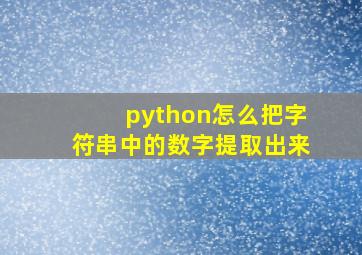 python怎么把字符串中的数字提取出来